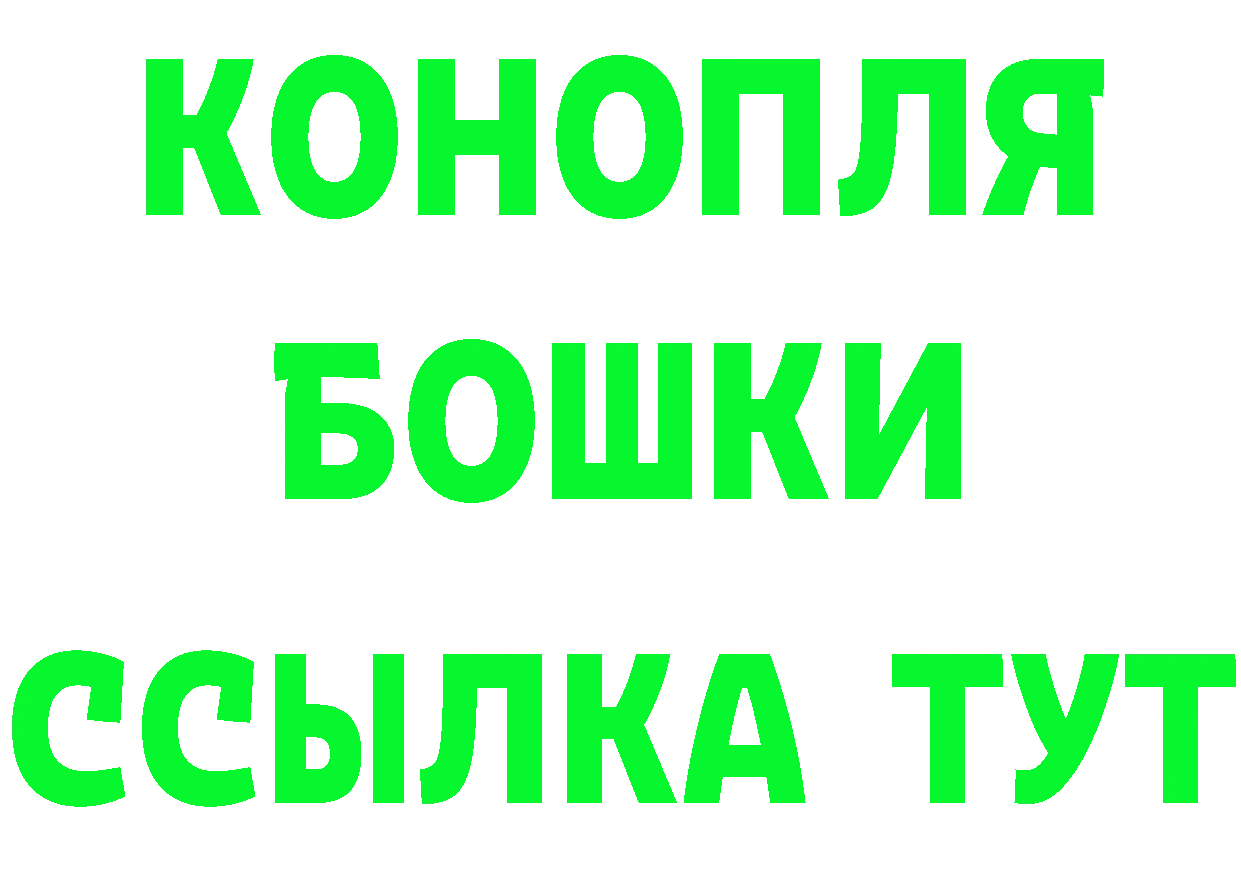 КОНОПЛЯ
БОШКИ
ССЫЛКА ТУТ